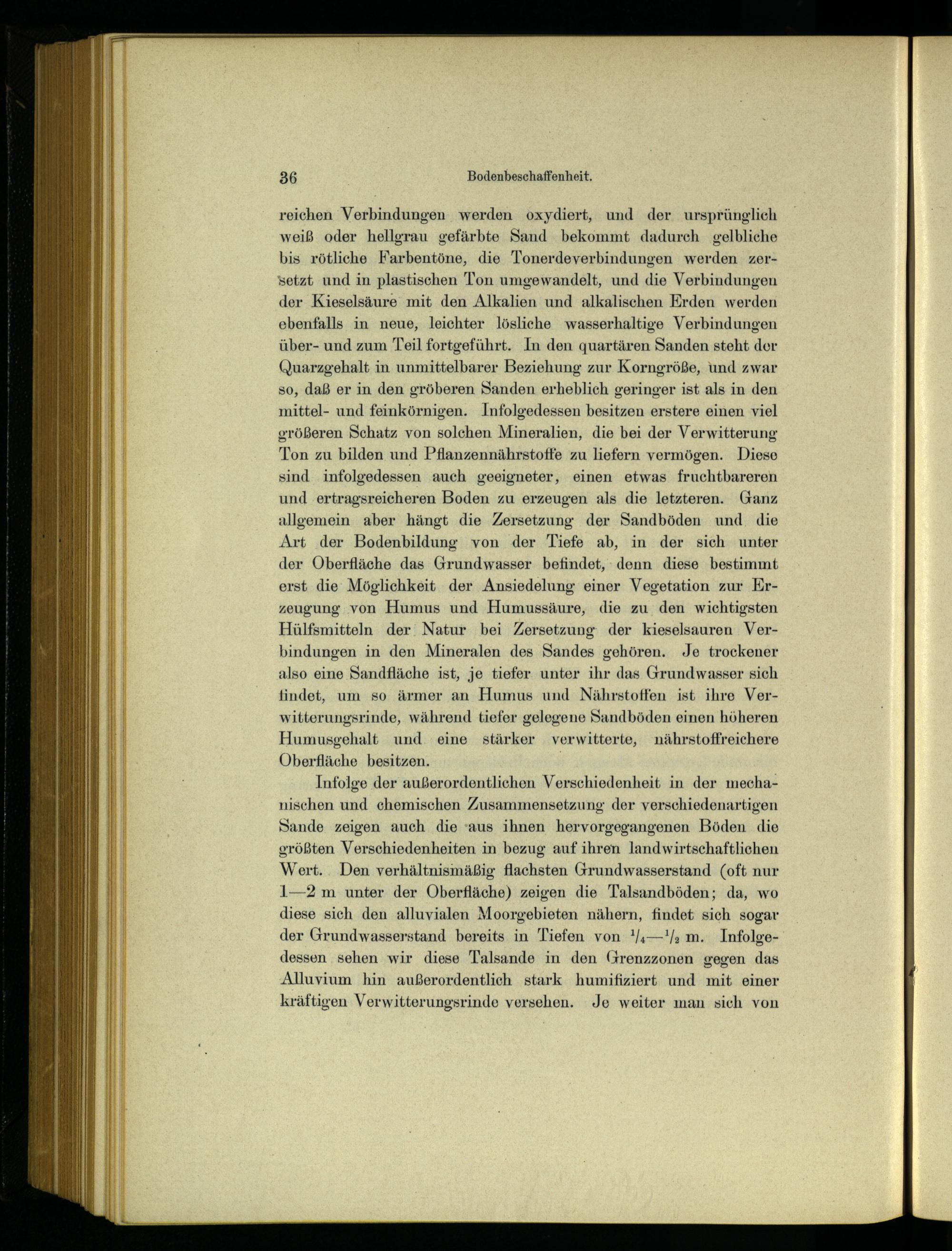 36 Bodenbeschaffenheit.

reichen Verbindungen werden oxydiert, und der ursprünglich weiß oder hellgrau gefärbte Sand bekommt dadurch gelbliche bis rötliche Farbentöne, die Tonerdeverbindungen werden zersetzt und in plastischen Ton umgewandelt, und die Verbindungen der Kieselsäure mit den Alkalien und alkalischen Erden werden ebenfalls in neue, leichter lösliche wasserhaltige Verbindungen über- und zum Teil fortgeführt. In den quartären Sanden steht der Quarzgehalt in unmittelbarer Beziehung zur Korngröße, und zwar so, daß er in den gröberen Sanden erheblich geringer ist als in den mittel- und feinkörnigen. Infolgedessen besitzen erstere einen viel größeren Schatz von solchen Mineralien, die bei der Verwitterung Ton zu bilden und Pflanzennährstoffe zu liefern vermögen. Diese sind infolgedessen auch geeigneter, einen etwas fruchtbareren und ertragsreicheren Boden zu erzeugen als die letzteren. Ganz allgemein aber hängt die Zersetzung der Sandböden und die Art der Bodenbildung von der Tiefe ab, in der sich unter der Oberfläche das Grundwasser befindet, denn diese bestimmt erst die Möglichkeit der Ansiedelung einer Vegetation zur Erzeugung von Humus und Humussäure, die zu den wichtigsten Hülfsmitteln der Natur bei Zersetzung der kieselsauren Verbindungen in den Mineralen des Sandes gehören. Je trockener also eine Sandfläche ist, je tiefer unter ihr das Grundwasser sich findet, um so ärmer an Humus und Nährstoffen ist ihre Verwitterungsrinde, während tiefer gelegene Sandböden einen höheren Humusgehalt und eine stärker verwitterte, nährstoffreichere Oberfläche besitzen.

Infolge der außerordentlichen Verschiedenheit in der mechanischen und chemischen Zusammensetzung der verschiedenartigen Sande zeigen auch die aus ihnen hervorgegangenen Böden die größten Verschiedenheiten in bezug auf ihren landwirtschaftlichen Wert. Den verhältnismäßig flachsten Grundwasserstand (oft nur 1—2 m unter der Oberfläche) zeigen die Talsandböden; da, wo diese sich den alluvialen Moorgebieten nähern, findet sich sogar der Grundwasserstand bereits in Tiefen von $^1/_4$—$^1/_2$ m. Infolgedessen sehen wir diese Talsande in den Grenzzonen gegen das Alluvium hin außerordentlich stark humifiziert und mit einer kräftigen Verwitterungsrinde versehen. Je weiter man sich von